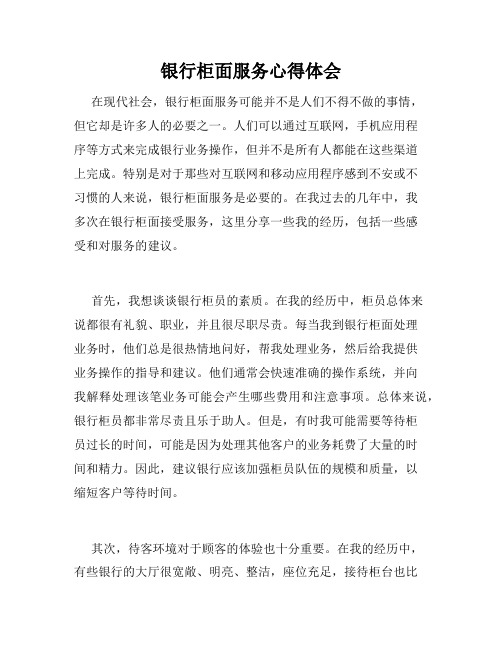 银行柜面服务心得体会

在现代社会，银行柜面服务可能并不是人们不得不做的事情，但它却是许多人的必要之一。人们可以通过互联网，手机应用程序等方式来完成银行业务操作，但并不是所有人都能在这些渠道上完成。特别是对于那些对互联网和移动应用程序感到不安或不习惯的人来说，银行柜面服务是必要的。在我过去的几年中，我多次在银行柜面接受服务，这里分享一些我的经历，包括一些感受和对服务的建议。

首先，我想谈谈银行柜员的素质。在我的经历中，柜员总体来说都很有礼貌、职业，并且很尽职尽责。每当我到银行柜面处理业务时，他们总是很热情地问好，帮我处理业务，然后给我提供业务操作的指导和建议。他们通常会快速准确的操作系统，并向我解释处理该笔业务可能会产生哪些费用和注意事项。总体来说，银行柜员都非常尽责且乐于助人。但是，有时我可能需要等待柜员过长的时间，可能是因为处理其他客户的业务耗费了大量的时间和精力。因此，建议银行应该加强柜员队伍的规模和质量，以缩短客户等待时间。

其次，待客环境对于顾客的体验也十分重要。在我的经历中，有些银行的大厅很宽敞、明亮、整洁，座位充足，接待柜台也比